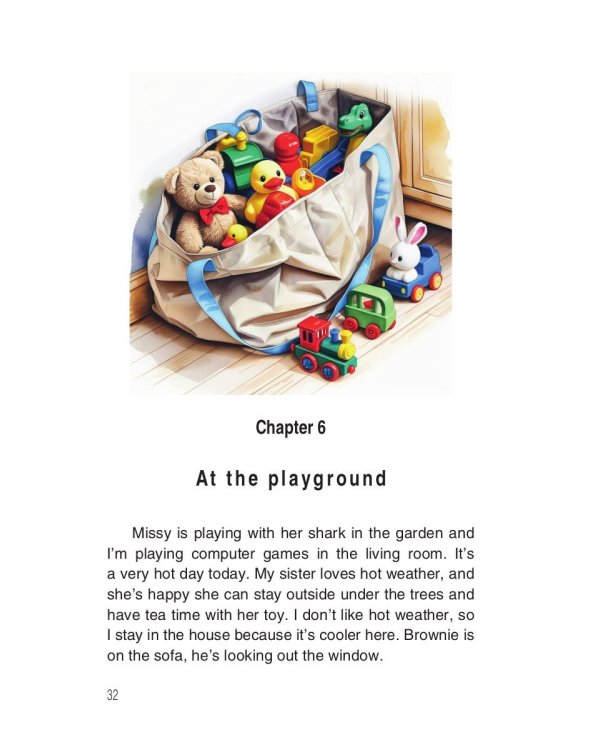 Chapter 6

At the playground

Missy is playing with her shark in the garden and I'm playing computer games in the living room. It's a very hot day today. My sister loves hot weather, and she's happy she can stay outside under the trees and have tea time with her toy. I don't like hot weather, so I stay in the house because it's cooler here. Brownie is on the sofa, he's looking out the window.

32